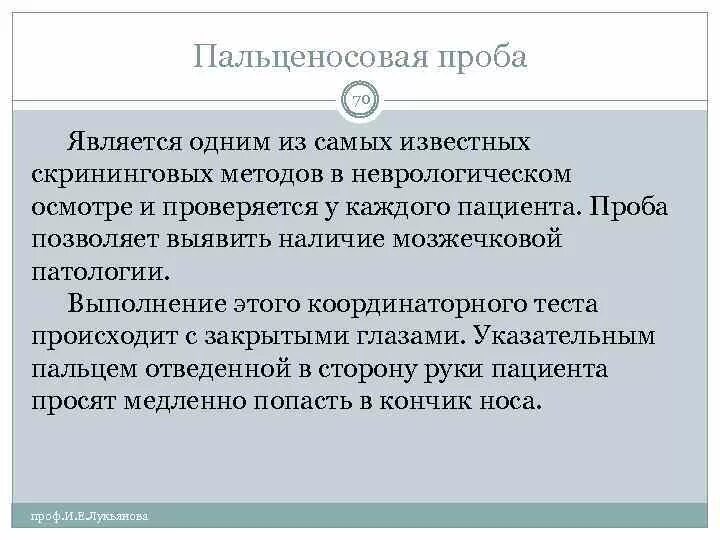 Пальценосовая проба

70

Является одним из самых известных скрининговых методов в неврологическом осмотре и проверяется у каждого пациента. Проба позволяет выявить наличие мозжечковой патологии.

Выполнение этого координаторного теста происходит с закрытыми глазами. Указательным пальцем отведенной в сторону руки пациента просят медленно попасть в кончик носа.

проф.И.Е.Лукьянова